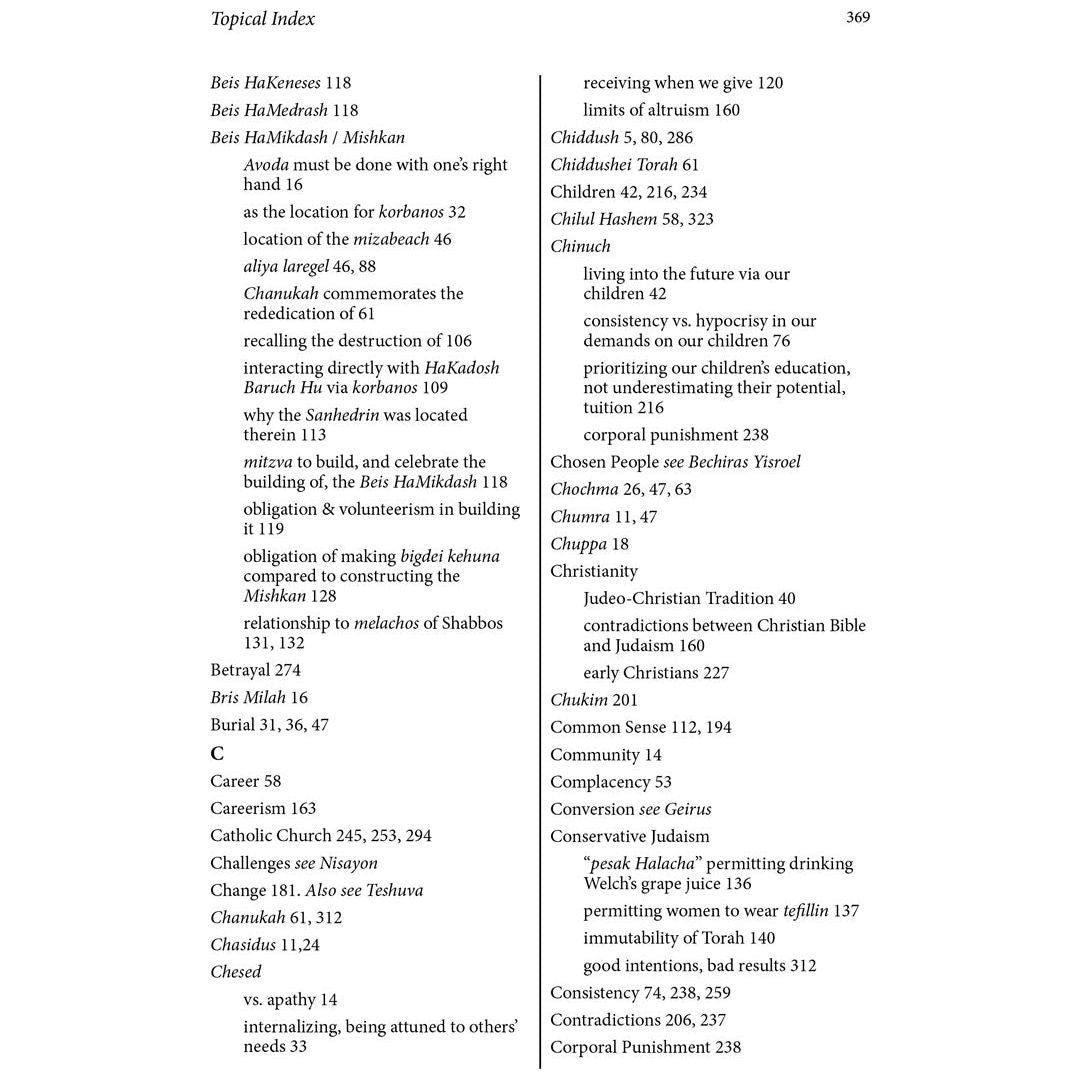 Topical Index 369

Beis HaKeneses 118
Beis HaMedrash 118
Beis HaMikdash / Mishkan
Avoda must be done with one's right hand 16
as the location for korbanos 32
location of the mizabeach 46
aliya laregel 46, 88
Chanukah commemorates the rededication of 61
recalling the destruction of 106
interacting directly with HaKadosh Baruch Hu via korbanos 109
why the Sanhedrin was located therein 113
mitzva to build, and celebrate the building of, the Beis HaMikdash 118
obligation & volunteerism in building it 119
obligation of making bigdei kehuna compared to constructing the Mishkan 128
relationship to melachos of Shabbos 131, 132
Betrayal 274
Bris Milah 16
Burial 31, 36, 47
C
Career 58
Careerism 163
Catholic Church 245, 253, 294
Challenges see Nisayon
Change 181. Also see Teshuva
Chanukah 61, 312
Chasidus 11,24
Chesed
vs. apathy 14
internalizing, being attuned to others' needs 33
receiving when we give 120
limits of altruism 160
Chiddush 5, 80, 286
Chiddushei Torah 61
Children 42, 216, 234
Chilul Hashem 58, 323
Chinuch
living into the future via our children 42
consistency vs. hypocrisy in our demands on our children 76
prioritizing our children's education, not underestimating their potential, tuition 216
corporal punishment 238
Chosen People see Bechiras Yisroel
Chochma 26, 47, 63
Chumra 11, 47
Chuppa 18
Christianity
Judeo-Christian Tradition 40
contradictions between Christian Bible and Judaism 160
early Christians 227
Chukim 201
Common Sense 112, 194
Community 14
Complacency 53
Conversion see Geirus
Conservative Judaism
"pesak Halacha" permitting drinking Welch's grape juice 136
permitting women to wear tefillin 137
immutability of Torah 140
good intentions, bad results 312
Consistency 74, 238, 259
Contradictions 206, 237
Corporal Punishment 238